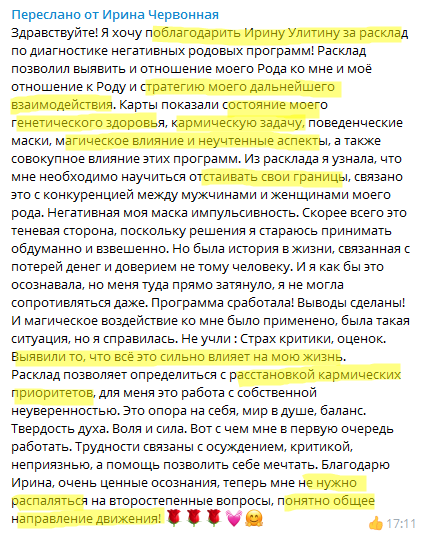 Переслано от Ирина Червонная
Здравствуйте! Я хочу поблагодарить Ирину Улитину за расклад по диагностике негативных родовых программ! Расклад позволил выявить и отношение моего Рода ко мне и моё отношение к Роду и стратегию моего дальнейшего взаимодействия. Карты показали состояние моего генетического здоровья, кармическую задачу, поведенческие маски, магическое влияние и неучтенные аспекты, а также совокупное влияние этих программ. Из расклада я узнала, что мне необходимо научиться отстаивать свои границы, связано это с конкуренцией между мужчинами и женщинами моего рода. Негативная моя маска импульсивность. Скорее всего это теневая сторона, поскольку решения я стараюсь принимать обдуманно и взвешенно. Но была история в жизни, связанная с потерей денег и доверием не тому человеку. И я как бы это осознавала, но меня туда прямо затянуло, я не могла сопротивляться даже. Программа сработала! Выводы сделаны! И магическое воздействие ко мне было применено, была такая ситуация, но я справилась. Не учли : Страх критики, оценок. Выявили то, что всё это сильно влияет на мою жизнь.
Расклад позволяет определиться с расстановкой кармических приоритетов, для меня это работа с собственной неуверенностью. Это опора на себя, мир в душе, баланс. Твердость духа. Воля и сила. Вот с чем мне в первую очередь работать. Трудности связаны с осуждением, критикой, неприязнью, а помощь позволить себе мечтать. Благодарю Ирина, очень ценные осознания, теперь мне не нужно распаляться на второстепенные вопросы, понятно общее направление движения! 🌹🌹🌹💓🤗
👍 17:11